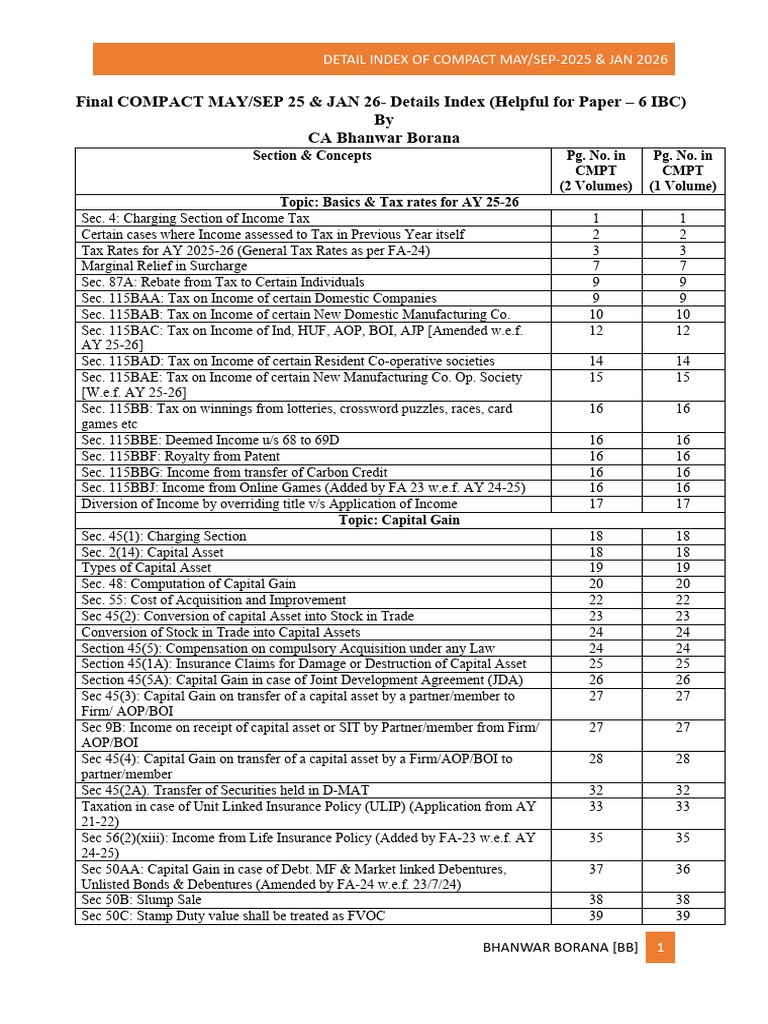 DETAIL INDEX OF COMPACT MAY/SEP-2025 & JAN 2026

Final COMPACT MAY/SEP 25 & JAN 26- Details Index (Helpful for Paper – 6 IBC)
By
CA Bhanwar Borana

| Section & Concepts | Pg. No. in CMPT (2 Volumes) | Pg. No. in CMPT (1 Volume) |
|---|---|---|
| Topic: Basics & Tax rates for AY 25-26 | | |
| Sec. 4: Charging Section of Income Tax | 1 | 1 |
| Certain cases where Income assessed to Tax in Previous Year itself | 2 | 2 |
| Tax Rates for AY 2025-26 (General Tax Rates as per FA-24) | 3 | 3 |
| Marginal Relief in Surcharge | 7 | 7 |
| Sec. 87A: Rebate from Tax to Certain Individuals | 9 | 9 |
| Sec. 115BAA: Tax on Income of certain Domestic Companies | 9 | 9 |
| Sec. 115BAB: Tax on Income of certain New Domestic Manufacturing Co. | 10 | 10 |
| Sec. 115BAC: Tax on Income of Ind, HUF, AOP, BOI, AJP [Amended w.e.f. AY 25-26] | 12 | 12 |
| Sec. 115BAD: Tax on Income of certain Resident Co-operative societies | 14 | 14 |
| Sec. 115BAE: Tax on Income of certain New Manufacturing Co. Op. Society [W.e.f. AY 25-26] | 15 | 15 |
| Sec. 115BB: Tax on winnings from lotteries, crossword puzzles, races, card games etc | 16 | 16 |
| Sec. 115BBE: Deemed Income u/s 68 to 69D | 16 | 16 |
| Sec. 115BBF: Royalty from Patent | 16 | 16 |
| Sec. 115BBG: Income from transfer of Carbon Credit | 16 | 16 |
| Sec. 115BBJ: Income from Online Games (Added by FA 23 w.e.f. AY 24-25) | 16 | 16 |
| Diversion of Income by overriding title v/s Application of Income | 17 | 17 |
| Topic: Capital Gain | | |
| Sec. 45(1): Charging Section | 18 | 18 |
| Sec. 2(14): Capital Asset | 18 | 18 |
| Types of Capital Asset | 19 | 19 |
| Sec. 48: Computation of Capital Gain | 20 | 20 |
| Sec. 55: Cost of Acquisition and Improvement | 22 | 22 |
| Sec 45(2): Conversion of capital Asset into Stock in Trade | 23 | 23 |
| Conversion of Stock in Trade into Capital Assets | 24 | 24 |
| Section 45(5): Compensation on compulsory Acquisition under any Law | 24 | 24 |
| Section 45(1A): Insurance Claims for Damage or Destruction of Capital Asset | 25 | 25 |
| Section 45(5A): Capital Gain in case of Joint Development Agreement (JDA) | 26 | 26 |
| Sec 45(3): Capital Gain on transfer of a capital asset by a partner/member to Firm/ AOP/BOI | 27 | 27 |
| Sec 9B: Income on receipt of capital asset or SIT by Partner/member from Firm/ AOP/BOI | 27 | 27 |
| Sec 45(4): Capital Gain on transfer of a capital asset by a Firm/AOP/BOI to partner/member | 28 | 28 |
| Sec 45(2A). Transfer of Securities held in D-MAT | 32 | 32 |
| Taxation in case of Unit Linked Insurance Policy (ULIP) (Application from AY 21-22) | 33 | 33 |
| Sec 56(2)(xiii): Income from Life Insurance Policy (Added by FA-23 w.e.f. AY 24-25) | 35 | 35 |
| Sec 50AA: Capital Gain in case of Debt. MF & Market linked Debentures, Unlisted Bonds & Debentures (Amended by FA-24 w.e.f. 23/7/24) | 37 | 36 |
| Sec 50B: Slump Sale | 38 | 38 |
| Sec 50C: Stamp Duty value shall be treated as FVOC | 39 | 39 |

BHANWAR BORANA [BB] 1